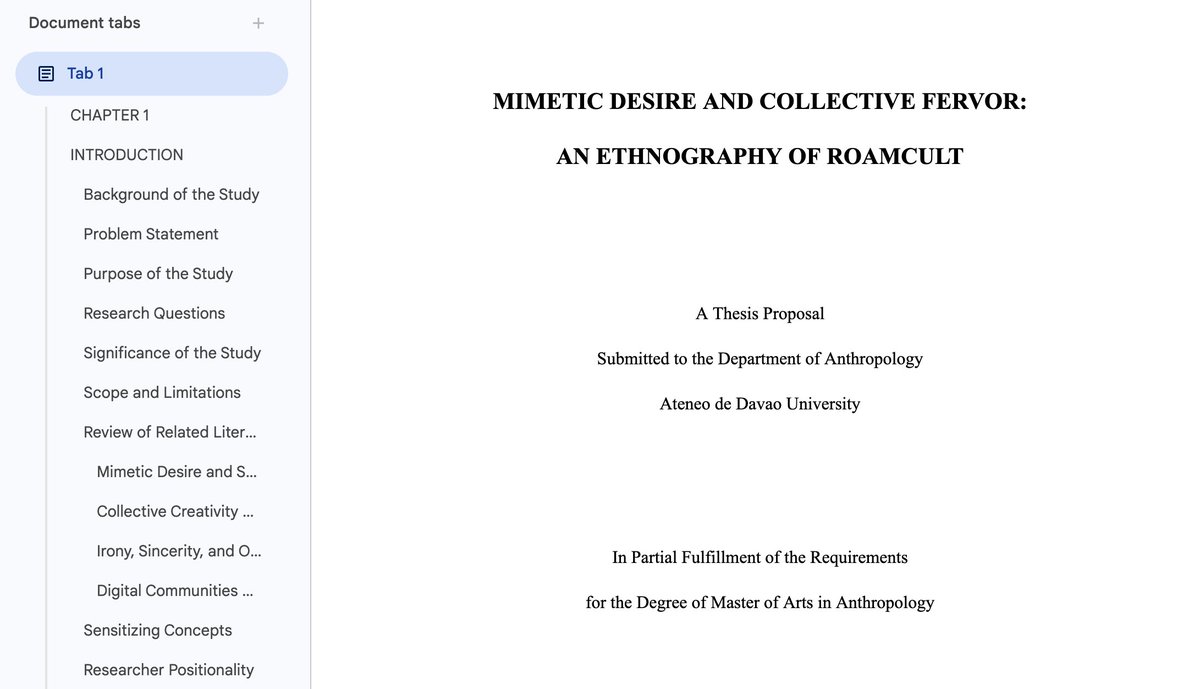 Document tabs +

Tab 1

CHAPTER 1

INTRODUCTION

Background of the Study

Problem Statement

Purpose of the Study

Research Questions

Significance of the Study

Scope and Limitations

Review of Related Liter...

Mimetic Desire and S...

Collective Creativity ...

Irony, Sincerity, and O...

Digital Communities ...

Sensitizing Concepts

Researcher Positionality

MIMETIC DESIRE AND COLLECTIVE FERVOR:

AN ETHNOGRAPHY OF ROAMCULT

A Thesis Proposal

Submitted to the Department of Anthropology

Ateneo de Davao University

In Partial Fulfillment of the Requirements

for the Degree of Master of Arts in Anthropology